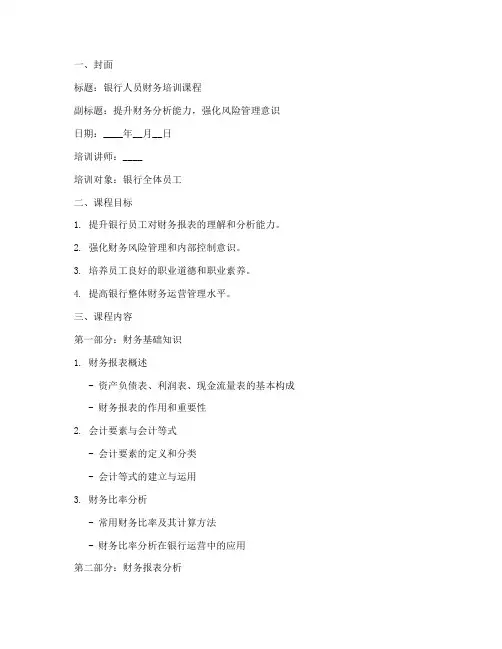 一、封面

标题：银行人员财务培训课程

副标题：提升财务分析能力，强化风险管理意识

日期：____年__月__日

培训讲师：____

培训对象：银行全体员工

二、课程目标

1. 提升银行员工对财务报表的理解和分析能力。

2. 强化财务风险管理和内部控制意识。

3. 培养员工良好的职业道德和职业素养。

4. 提高银行整体财务运营管理水平。

三、课程内容

第一部分：财务基础知识

1. 财务报表概述

- 资产负债表、利润表、现金流量表的基本构成

- 财务报表的作用和重要性

2. 会计要素与会计等式

- 会计要素的定义和分类

- 会计等式的建立与运用

3. 财务比率分析

- 常用财务比率及其计算方法

- 财务比率分析在银行运营中的应用

第二部分：财务报表分析